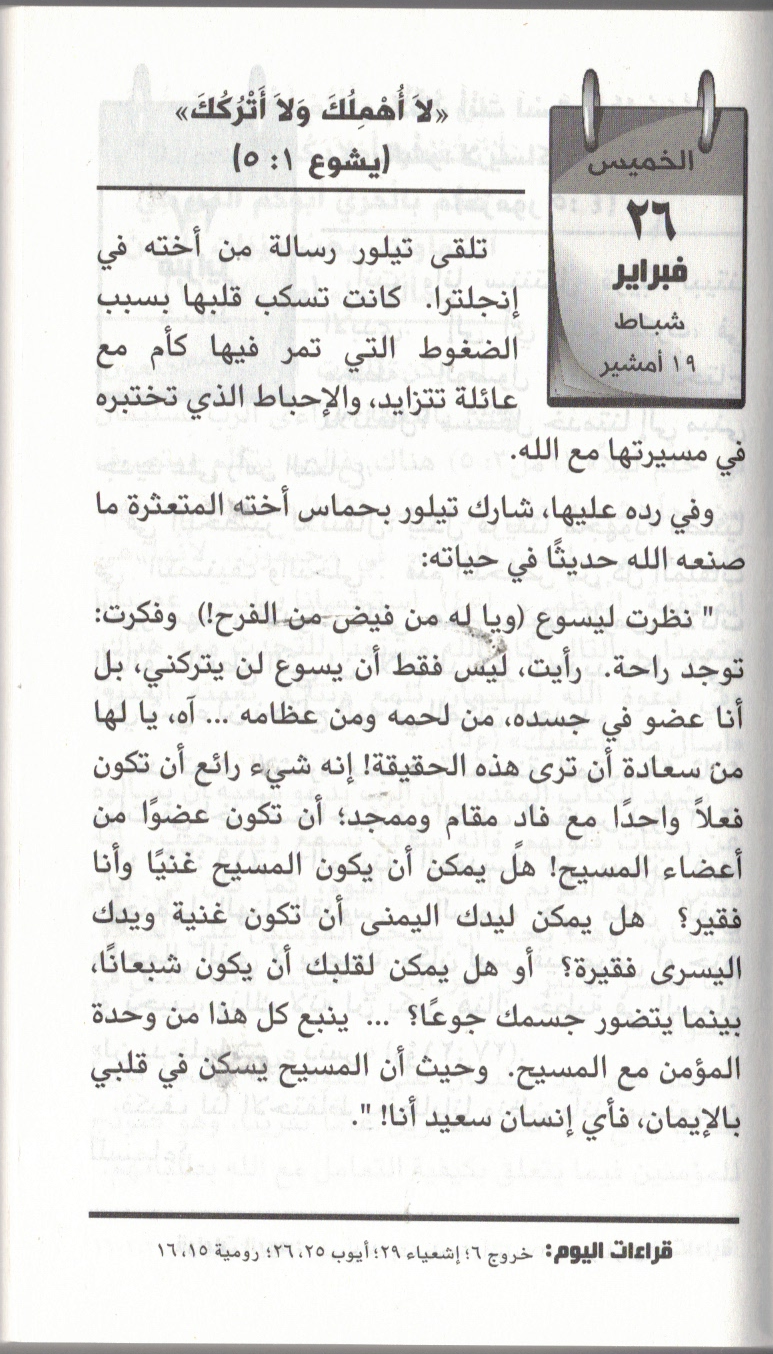 الخميس
٢٦
فبراير
شباط
١٩ أمشير

«لاَ أُهْمِلُكَ وَلاَ أَتْرُكُكَ»
(يشوع ١: ٥)

تلقى تيلور رسالة من أخته في إنجلترا. كانت تسكب قلبها بسبب الضغوط التي تمر فيها كأم مع عائلة تتزايد، والإحباط الذي تختبره في مسيرتها مع الله.

وفي رده عليها، شارك تيلور بحماس أخته المتعثرة ما صنعه الله حديثًا في حياته:

" نظرت ليسوع (ويا له من فيض من الفرح!) وفكرت: توجد راحة. رأيت، ليس فقط أن يسوع لن يتركني، بل أنا عضو في جسده، من لحمه ومن عظامه ... آه، يا لها من سعادة أن ترى هذه الحقيقة! إنه شيء رائع أن تكون فعلاً واحدًا مع فاد مقام وممجد؛ أن تكون عضوًا من أعضاء المسيح! هل يمكن أن يكون المسيح غنيًا وأنا فقير؟ هل يمكن ليدك اليمنى أن تكون غنية ويدك اليسرى فقيرة؟ أو هل يمكن لقلبك أن يكون شبعانًا، بينما يتضور جسمك جوعًا؟ ... ينبع كل هذا من وحدة المؤمن مع المسيح. وحيث أن المسيح يسكن في قلبي بالإيمان، فأي إنسان سعيد أنا! ".

قراءات اليوم: خروج ٦؛ إشعياء ٢٩؛ أيوب ٢٥، ٢٦؛ رومية ١٥، ١٦